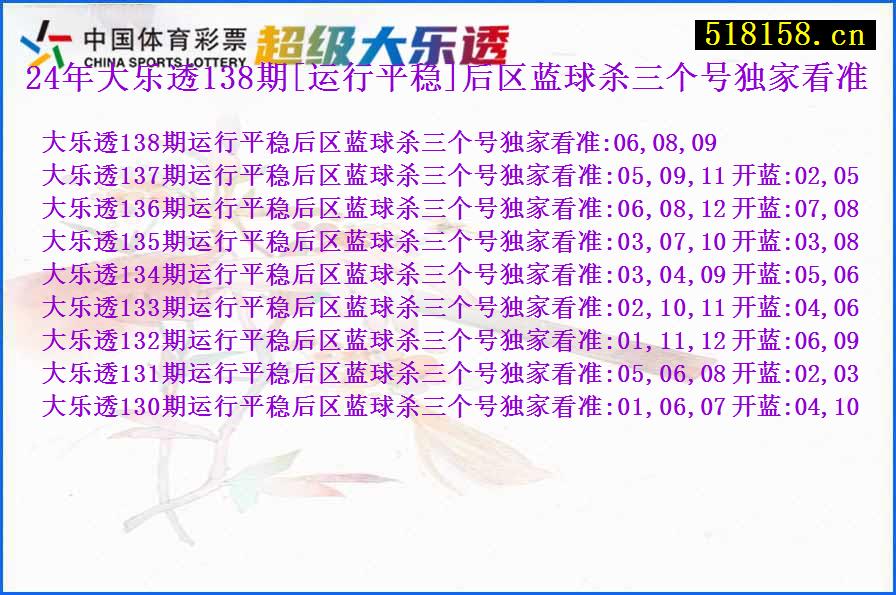 中国体育彩票 CHINA SPORTS LOTTERY 超级大乐透
518158.cn
24年大乐透138期[运行平稳]后区蓝球杀三个号独家看准

大乐透138期运行平稳后区蓝球杀三个号独家看准:06,08,09
大乐透137期运行平稳后区蓝球杀三个号独家看准:05,09,11 开蓝:02,05
大乐透136期运行平稳后区蓝球杀三个号独家看准:06,08,12 开蓝:07,08
大乐透135期运行平稳后区蓝球杀三个号独家看准:03,07,10 开蓝:03,08
大乐透134期运行平稳后区蓝球杀三个号独家看准:03,04,09 开蓝:05,06
大乐透133期运行平稳后区蓝球杀三个号独家看准:02,10,11 开蓝:04,06
大乐透132期运行平稳后区蓝球杀三个号独家看准:01,11,12 开蓝:06,09
大乐透131期运行平稳后区蓝球杀三个号独家看准:05,06,08 开蓝:02,03
大乐透130期运行平稳后区蓝球杀三个号独家看准:01,06,07 开蓝:04,10